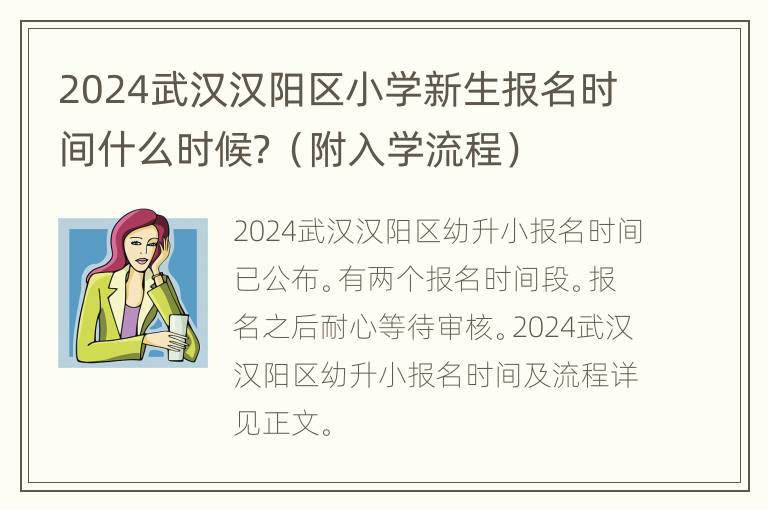 2024武汉汉阳区小学新生报名时间什么时候?（附入学流程）

2024武汉汉阳区幼升小报名时间已公布。有两个报名时间段。报名之后耐心等待审核。2024武汉汉阳区幼升小报名时间及流程详见正文。